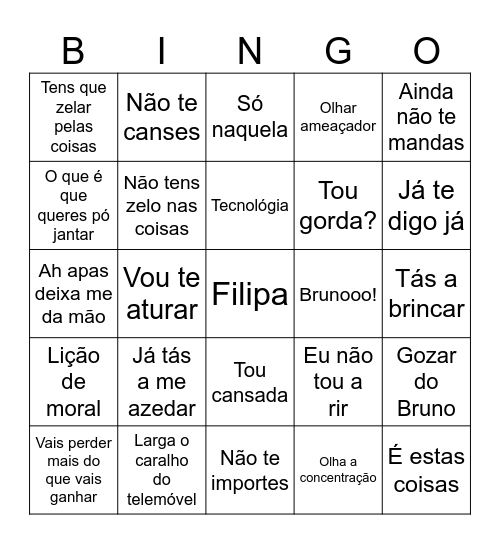 | B | I | N | G | O |
|---|---|---|---|---|
| Tens que zelar pelas coisas | Não te canses | Só naquela | Olhar ameaçador | Ainda não te mandas |
| O que é que queres pó jantar | Não tens zelo nas coisas | Tecnológia | Tou gorda? | Já te digo já |
| Ah apas deixa me da mão | Vou te aturar | Filipa | Brunooo! | Tás a brincar |
| Lição de moral | Já tás a me azedar | Tou cansada | Eu não tou a rir | Gozar do Bruno |
| Vais perder mais do que vais ganhar | Larga o caralho do telemóvel | Não te importes | Olha a concentração | É estas coisas |